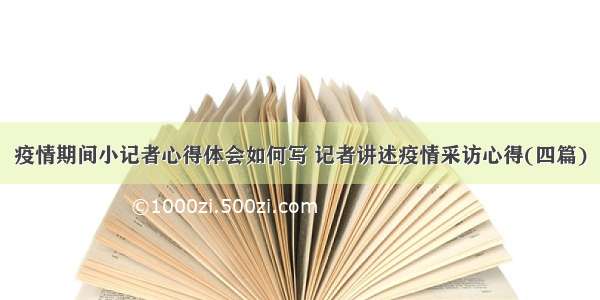 疫情期间小记者心得体会如何写 记者讲述疫情采访心得(四篇)

©1000zi.500zi.com